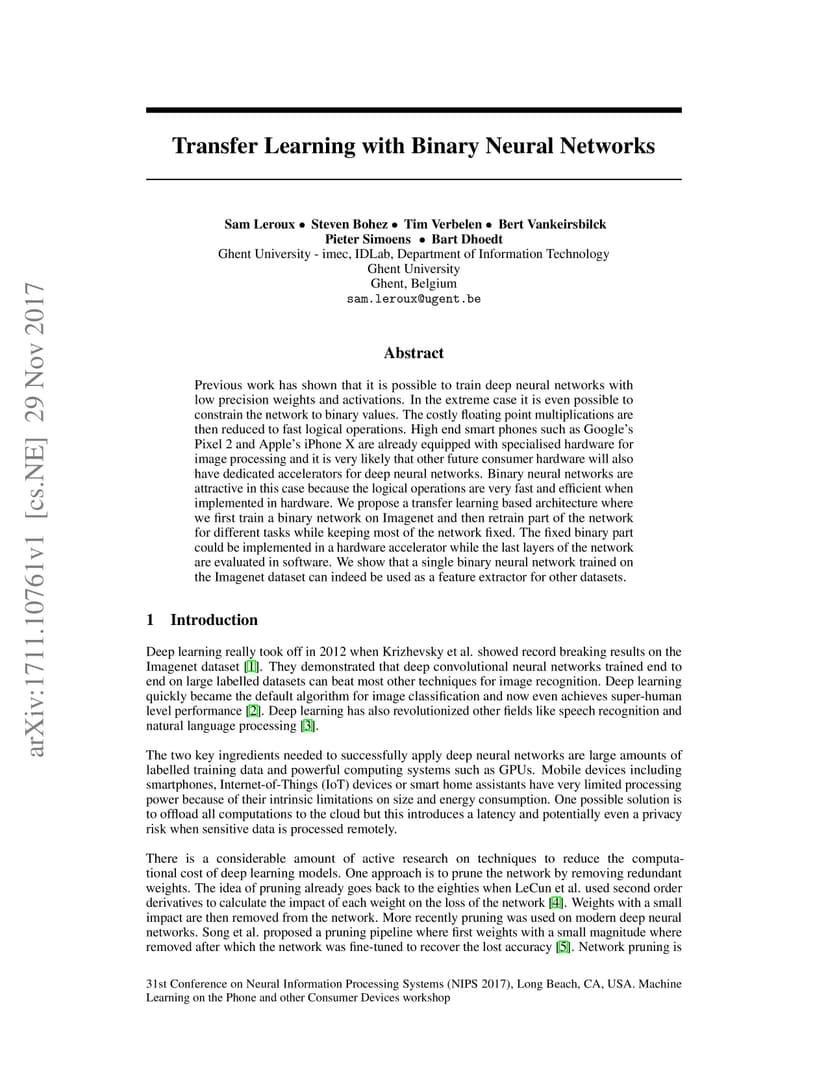 arXiv:1711.10761v1 [cs.NE] 29 Nov 2017

Transfer Learning with Binary Neural Networks

Sam Leroux • Steven Bohez • Tim Verbelen • Bert Vankeirsbilck
Pieter Simoens • Bart Dhoedt
Ghent University - imec, IDLab, Department of Information Technology
Ghent University
Ghent, Belgium
sam.leroux@ugent.be

Abstract

Previous work has shown that it is possible to train deep neural networks with low precision weights and activations. In the extreme case it is even possible to constrain the network to binary values. The costly floating point multiplications are then reduced to fast logical operations. High end smart phones such as Google's Pixel 2 and Apple's iPhone X are already equipped with specialised hardware for image processing and it is very likely that other future consumer hardware will also have dedicated accelerators for deep neural networks. Binary neural networks are attractive in this case because the logical operations are very fast and efficient when implemented in hardware. We propose a transfer learning based architecture where we first train a binary network on Imagenet and then retrain part of the network for different tasks while keeping most of the network fixed. The fixed binary part could be implemented in a hardware accelerator while the last layers of the network are evaluated in software. We show that a single binary neural network trained on the Imagenet dataset can indeed be used as a feature extractor for other datasets.

1 Introduction

Deep learning really took off in 2012 when Krizhevsky et al. showed record breaking results on the Imagenet dataset [1]. They demonstrated that deep convolutional neural networks trained end to end on large labelled datasets can beat most other techniques for image recognition. Deep learning quickly became the default algorithm for image classification and now even achieves super-human level performance [2]. Deep learning has also revolutionized other fields like speech recognition and natural language processing [3].

The two key ingredients needed to successfully apply deep neural networks are large amounts of labelled training data and powerful computing systems such as GPUs. Mobile devices including smartphones, Internet-of-Things (IoT) devices or smart home assistants have very limited processing power because of their intrinsic limitations on size and energy consumption. One possible solution is to offload all computations to the cloud but this introduces a latency and potentially even a privacy risk when sensitive data is processed remotely.

There is a considerable amount of active research on techniques to reduce the computational cost of deep learning models. One approach is to prune the network by removing redundant weights. The idea of pruning already goes back to the eighties when LeCun et al. used second order derivatives to calculate the impact of each weight on the loss of the network [4]. Weights with a small impact are then removed from the network. More recently pruning was used on modern deep neural networks. Song et al. proposed a pruning pipeline where first weights with a small magnitude where removed after which the network was fine-tuned to recover the lost accuracy [5]. Network pruning is

31st Conference on Neural Information Processing Systems (NIPS 2017), Long Beach, CA, USA. Machine Learning on the Phone and other Consumer Devices workshop